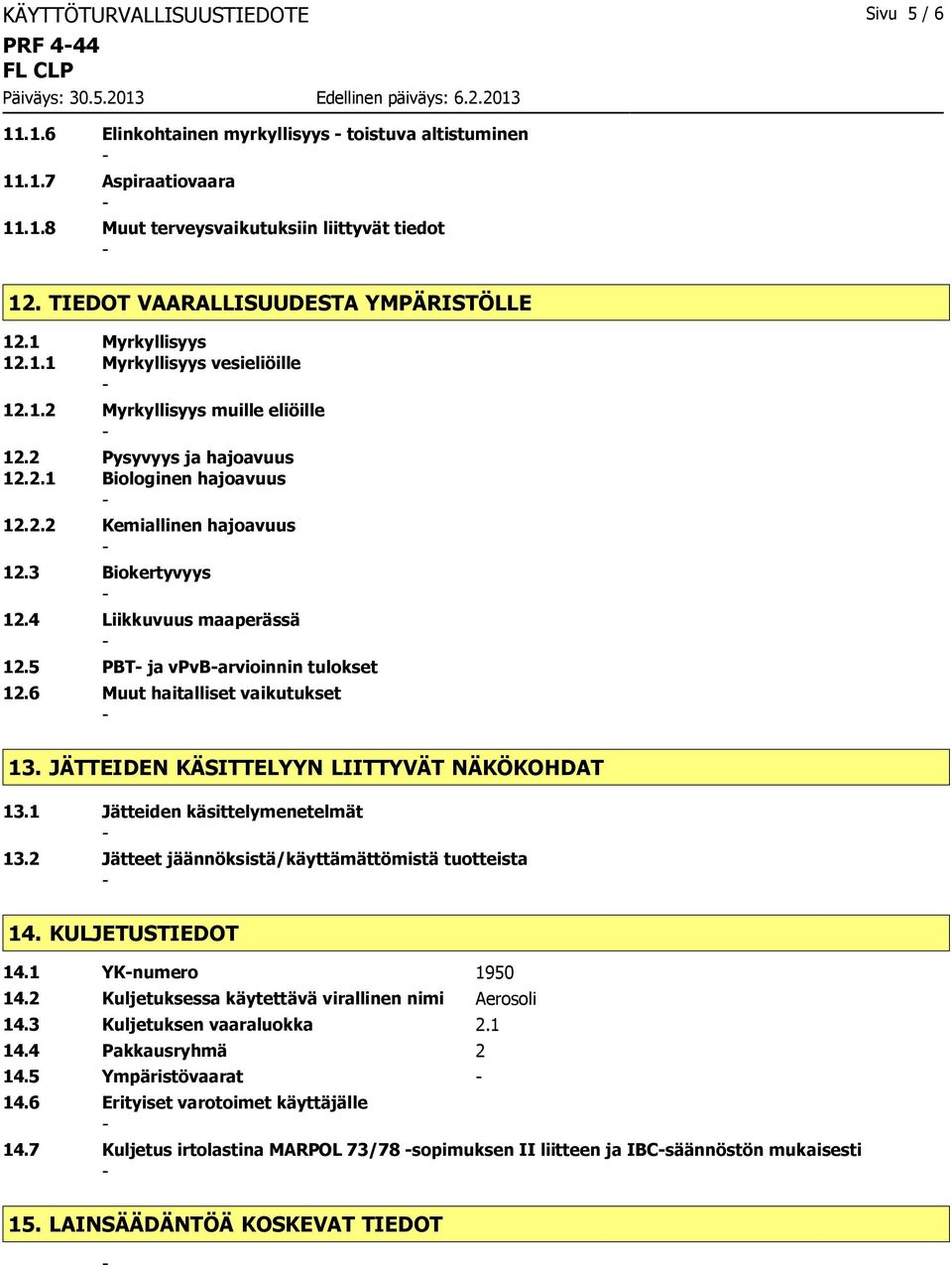 KÄYTTÖTURVALLISUUSTIEDOTE

Sivu 5 / 6

PRF 4-44
FL CLP

Päiväys: 30.5.2013 Edellinen päiväys: 6.2.2013

11.1.6 Elinkohtainen myrkyllisyys - toistuva altistuminen
-

11.1.7 Aspiraatiovaara
-

11.1.8 Muut terveysvaikutuksiin liittyvät tiedot
-

12. TIEDOT VAARALLISUUDESTA YMPÄRISTÖLLE

12.1 Myrkyllisyys
12.1.1 Myrkyllisyys vesieliöille
-

12.1.2 Myrkyllisyys muille eliöille
-

12.2 Pysyvyys ja hajoavuus
12.2.1 Biologinen hajoavuus
-

12.2.2 Kemiallinen hajoavuus
-

12.3 Biokertyvyys
-

12.4 Liikkuvuus maaperässä
-

12.5 PBT- ja vPvB-arvioinnin tulokset
12.6 Muut haitalliset vaikutukset
-

13. JÄTTEIDEN KÄSITTELYYN LIITTYVÄT NÄKÖKOHDAT

13.1 Jätteiden käsittelymenetelmät
-

13.2 Jätteet jäännöksistä/käyttämättömistä tuotteista
-

14. KULJETUSTIEDOT

14.1 YK-numero 1950
14.2 Kuljetuksessa käytettävä virallinen nimi Aerosoli
14.3 Kuljetuksen vaaraluokka 2.1
14.4 Pakkausryhmä 2
14.5 Ympäristövaarat -
14.6 Erityiset varotoimet käyttäjälle
-

14.7 Kuljetus irtolastina MARPOL 73/78 -sopimuksen II liitteen ja IBC-säännöstön mukaisesti
-

15. LAINSÄÄDÄNTÖÄ KOSKEVAT TIEDOT

-